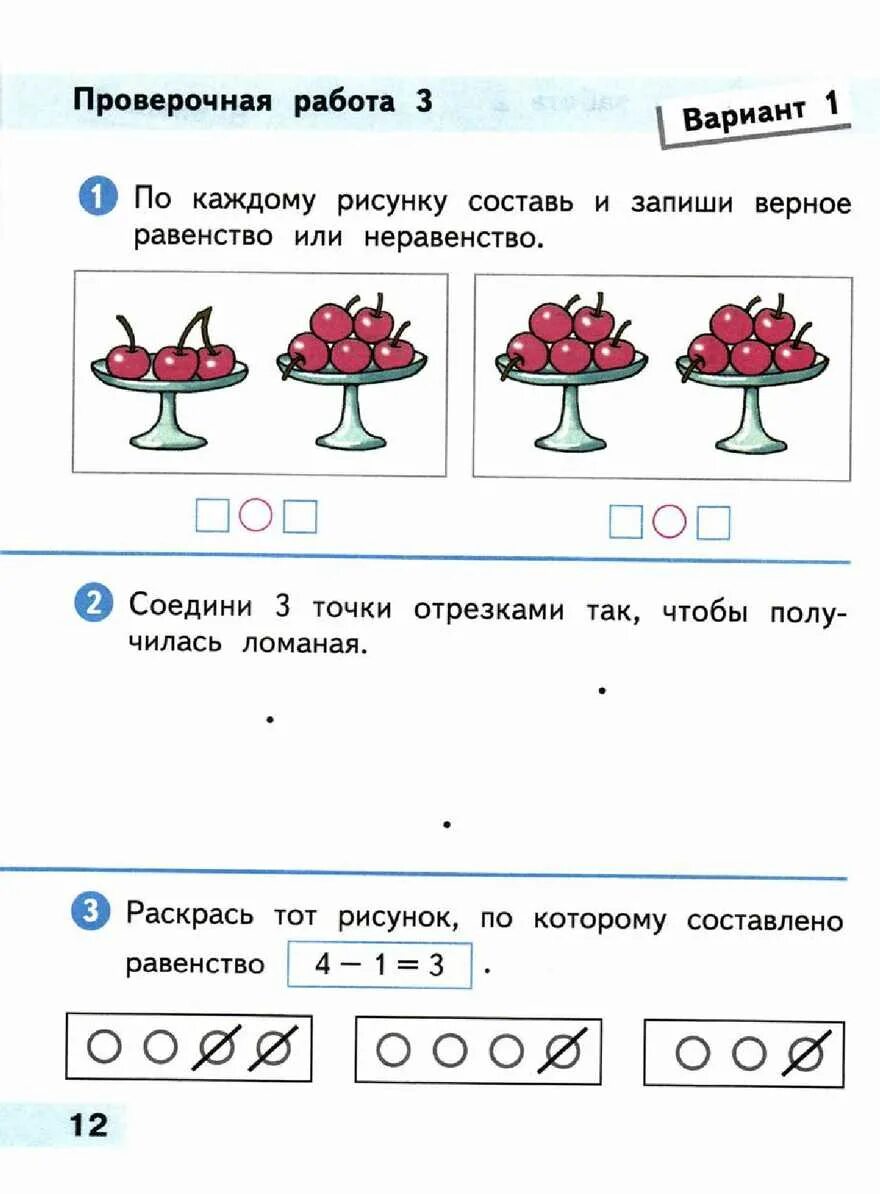 Проверочная работа 3

Вариант 1

1 По каждому рисунку составь и запиши верное равенство или неравенство.

2 Соедини 3 точки отрезками так, чтобы получилась ломаная.

3 Раскрась тот рисунок, по которому составлено равенство $4 - 1 = 3$.

12